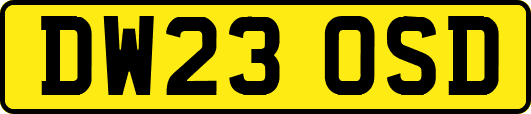 DW23 OSD